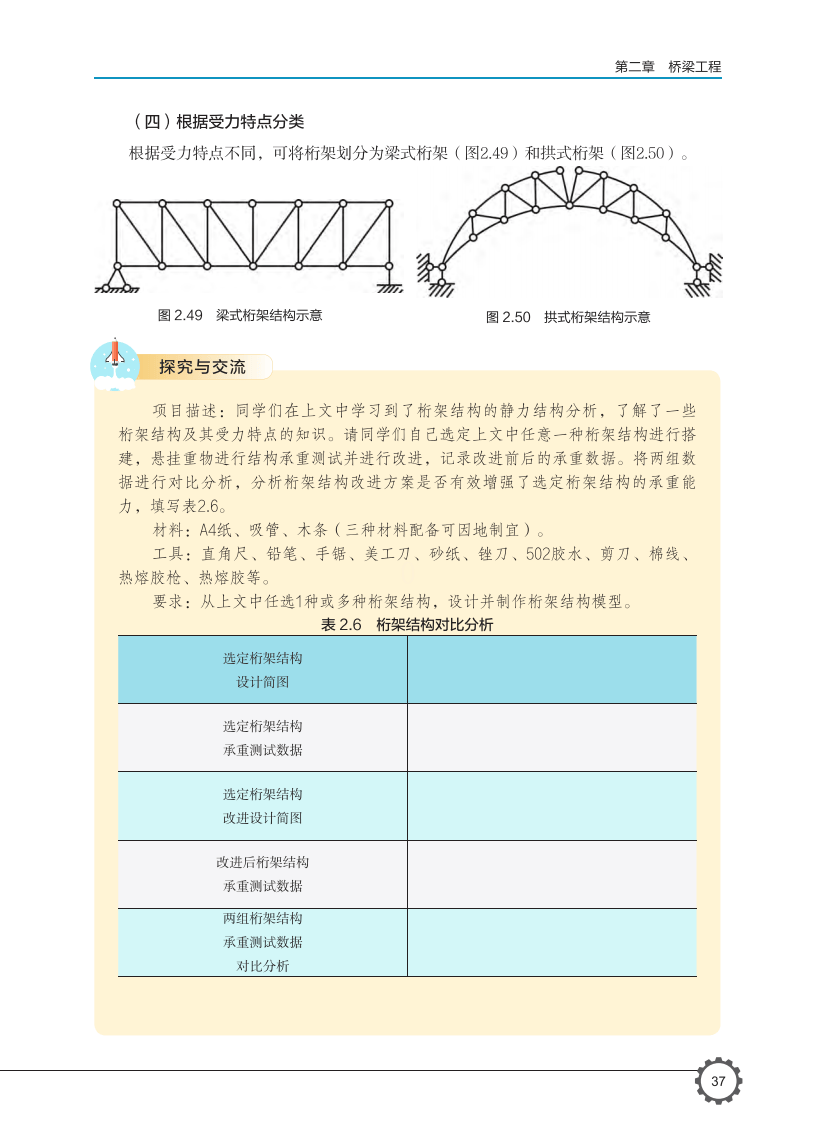 第二章　桥梁工程

（四）根据受力特点分类

根据受力特点不同，可将桁架划分为梁式桁架（图2.49）和拱式桁架（图2.50）。

图 2.49　梁式桁架结构示意

图 2.50　拱式桁架结构示意

探究与交流

项目描述：同学们在上文中学习到了桁架结构的静力结构分析，了解了一些桁架结构及其受力特点的知识。请同学们自己选定上文中任意一种桁架结构进行搭建，悬挂重物进行结构承重测试并进行改进，记录改进前后的承重数据。将两组数据进行对比分析，分析桁架结构改进方案是否有效增强了选定桁架结构的承重能力，填写表2.6。

材料：A4纸、吸管、木条（三种材料配备可因地制宜）。

工具：直角尺、铅笔、手锯、美工刀、砂纸、锉刀、502胶水、剪刀、棉线、热熔胶枪、热熔胶等。

要求：从上文中任选1种或多种桁架结构，设计并制作桁架结构模型。

表 2.6　桁架结构对比分析

| 选定桁架结构 设计简图 | |
|---|---|
| 选定桁架结构 承重测试数据 | |
| 选定桁架结构 改进设计简图 | |
| 改进后桁架结构 承重测试数据 | |
| 两组桁架结构 承重测试数据 对比分析 | |

37